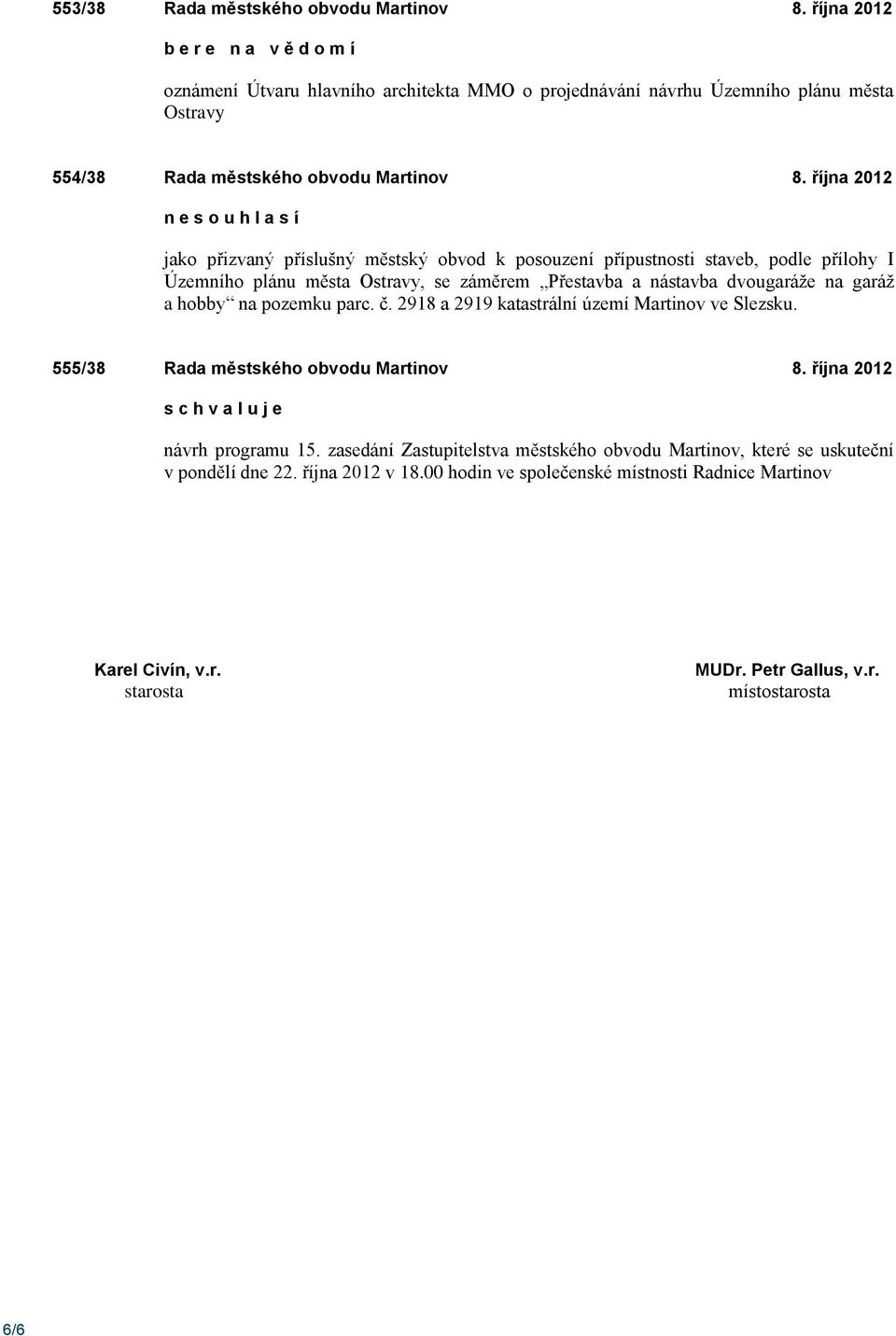 553/38 Rada městského obvodu Martinov 8. října 2012

b e r e n a v ě d o m í

oznámení Útvaru hlavního architekta MMO o projednávání návrhu Územního plánu města Ostravy

554/38 Rada městského obvodu Martinov 8. října 2012

n e s o u h l a s í

jako přizvaný příslušný městský obvod k posouzení přípustnosti staveb, podle přílohy I Územního plánu města Ostravy, se záměrem „Přestavba a nástavba dvougaráže na garáž a hobby“ na pozemku parc. č. 2918 a 2919 katastrální území Martinov ve Slezsku.

555/38 Rada městského obvodu Martinov 8. října 2012

s c h v a l u j e

návrh programu 15. zasedání Zastupitelstva městského obvodu Martinov, které se uskuteční v pondělí dne 22. října 2012 v 18.00 hodin ve společenské místnosti Radnice Martinov

Karel Civín, v.r.
starosta

MUDr. Petr Gallus, v.r.
místostarosta

6/6